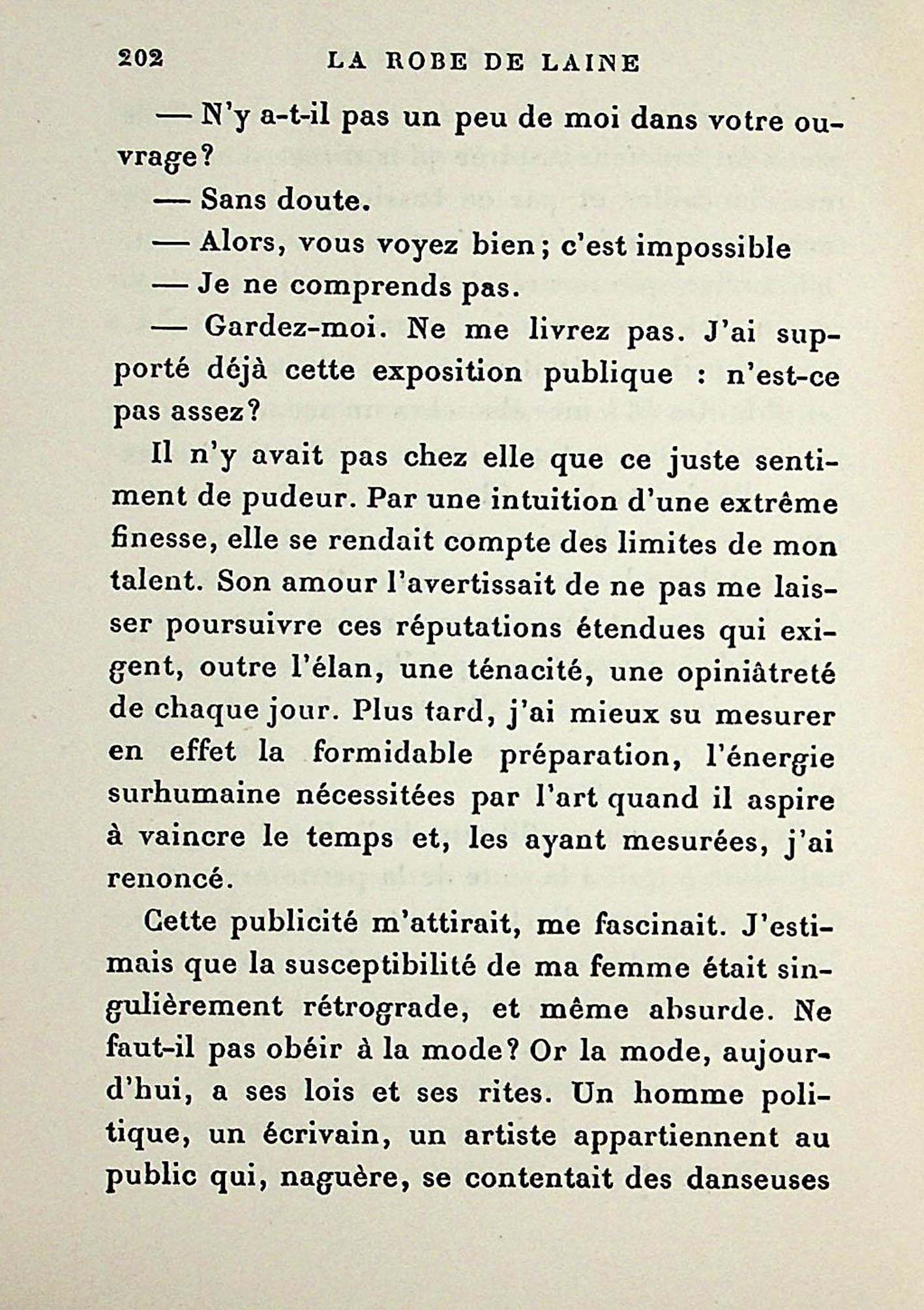 202 LA ROBE DE LAINE

— N'y a-t-il pas un peu de moi dans votre ouvrage?

— Sans doute.

— Alors, vous voyez bien; c'est impossible

— Je ne comprends pas.

— Gardez-moi. Ne me livrez pas. J'ai supporté déjà cette exposition publique : n'est-ce pas assez?

Il n'y avait pas chez elle que ce juste sentiment de pudeur. Par une intuition d'une extrême finesse, elle se rendait compte des limites de mon talent. Son amour l'avertissait de ne pas me laisser poursuivre ces réputations étendues qui exigent, outre l'élan, une ténacité, une opiniâtreté de chaque jour. Plus tard, j'ai mieux su mesurer en effet la formidable préparation, l'énergie surhumaine nécessitées par l'art quand il aspire à vaincre le temps et, les ayant mesurées, j'ai renoncé.

Cette publicité m'attirait, me fascinait. J'estimais que la susceptibilité de ma femme était singulièrement rétrograde, et même absurde. Ne faut-il pas obéir à la mode? Or la mode, aujourd'hui, a ses lois et ses rites. Un homme politique, un écrivain, un artiste appartiennent au public qui, naguère, se contentait des danseuses